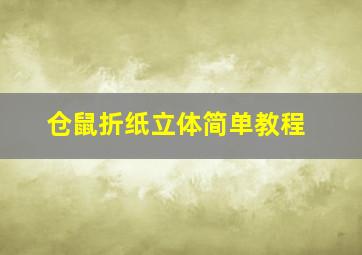 仓鼠折纸立体简单教程